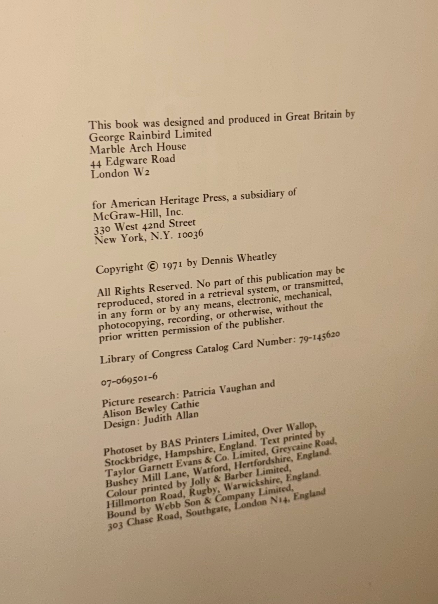 This book was designed and produced in Great Britain by
George Rainbird Limited
Marble Arch House
44 Edgware Road
London W2

for American Heritage Press, a subsidiary of
McGraw-Hill, Inc.
330 West 42nd Street
New York, N.Y. 10036

Copyright © 1971 by Dennis Wheatley

All Rights Reserved. No part of this publication may be reproduced, stored in a retrieval system, or transmitted, in any form or by any means, electronic, mechanical, photocopying, recording, or otherwise, without the prior written permission of the publisher.

Library of Congress Catalog Card Number: 79-145620

07-069501-6

Picture research: Patricia Vaughan and
Alison Bewley Cathie
Design: Judith Allan

Photoset by BAS Printers Limited, Over Wallop, Stockbridge, Hampshire, England. Text printed by Taylor Garnett Evans & Co. Limited, Greycaine Road, Bushey Mill Lane, Watford, Hertfordshire, England. Colour printed by Jolly & Barber Limited, Hillmorton Road, Rugby, Warwickshire, England. Bound by Webb Son & Company Limited, 303 Chase Road, Southgate, London N14, England